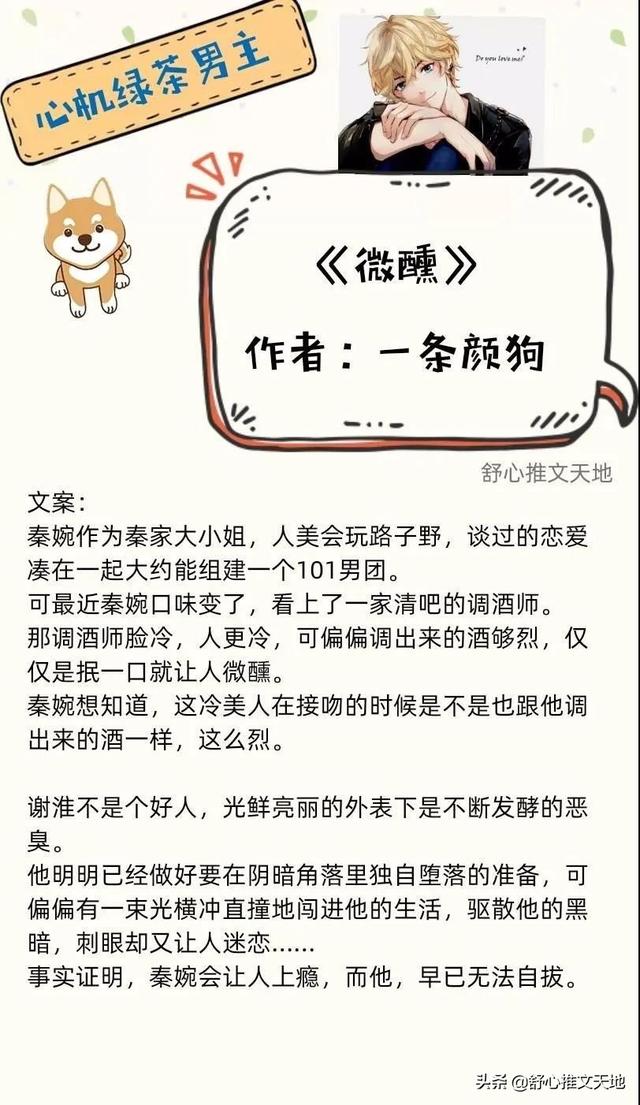 心机绿茶男主

Do you love me?

《微醺》

作者：一条颜狗

舒心推文天地

文案：
秦婉作为秦家大小姐，人美会玩路子野，谈过的恋爱凑在一起大约能组建一个101男团。
可最近秦婉口味变了，看上了一家清吧的调酒师。
那调酒师脸冷，人更冷，可偏偏调出来的酒够烈，仅仅是抿一口就让人微醺。
秦婉想知道，这冷美人在接吻的时候是不是也跟他调出来的酒一样，这么烈。

谢淮不是个好人，光鲜亮丽的外表下是不断发酵的恶臭。
他明明已经做好要在阴暗角落里独自堕落的准备，可偏偏有一束光横冲直撞地闯进他的生活，驱散他的黑暗，刺眼却又让人迷恋……
事实证明，秦婉会让人上瘾，而他，早已无法自拔。

头条 @舒心推文天地